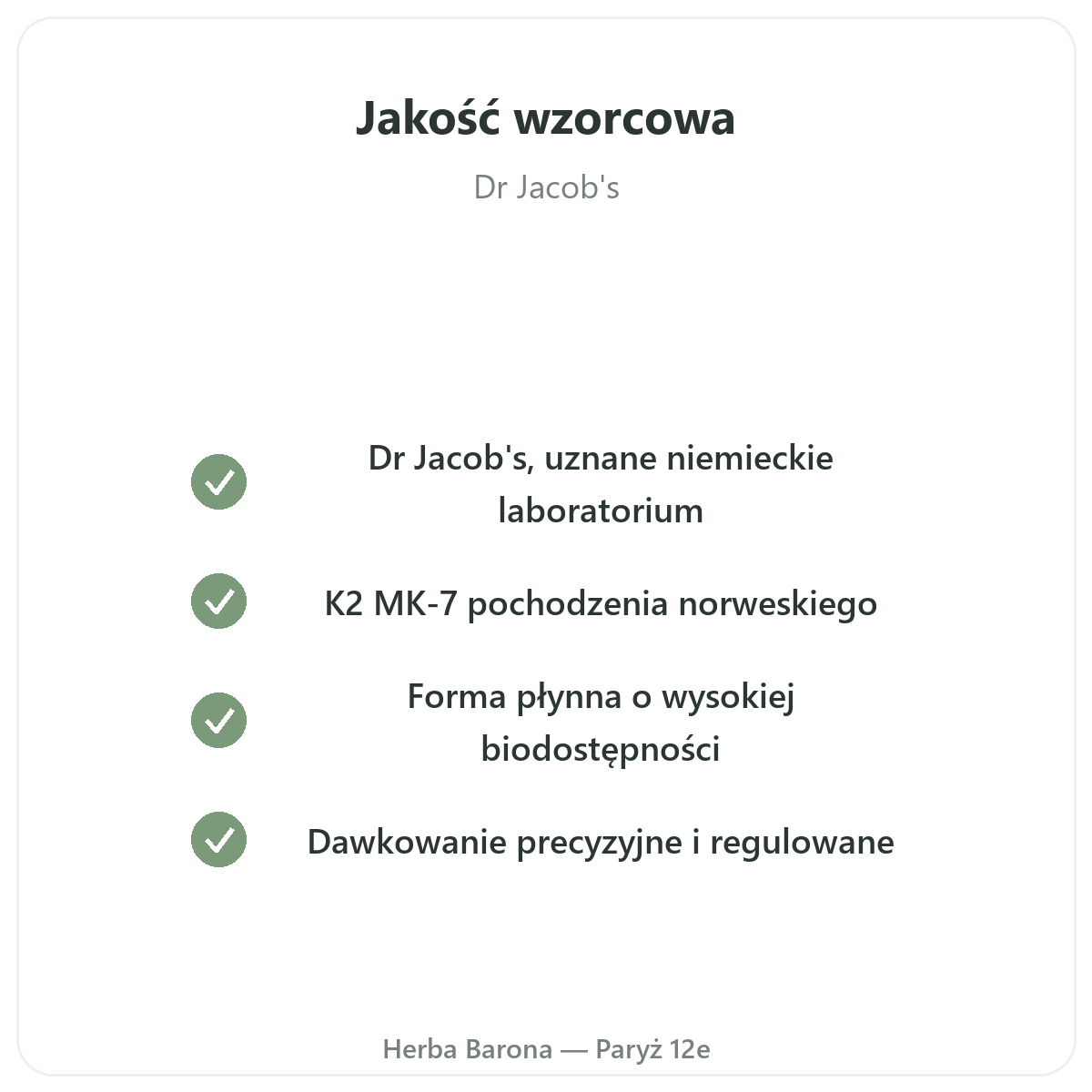 Jakość wzorcowa

Dr Jacob's

Dr Jacob's, uznane niemieckie laboratorium

K2 MK-7 pochodzenia norweskiego

Forma płynna o wysokiej biodostępności

Dawkowanie precyzyjne i regulowane

Herba Barona — Paryż 12e